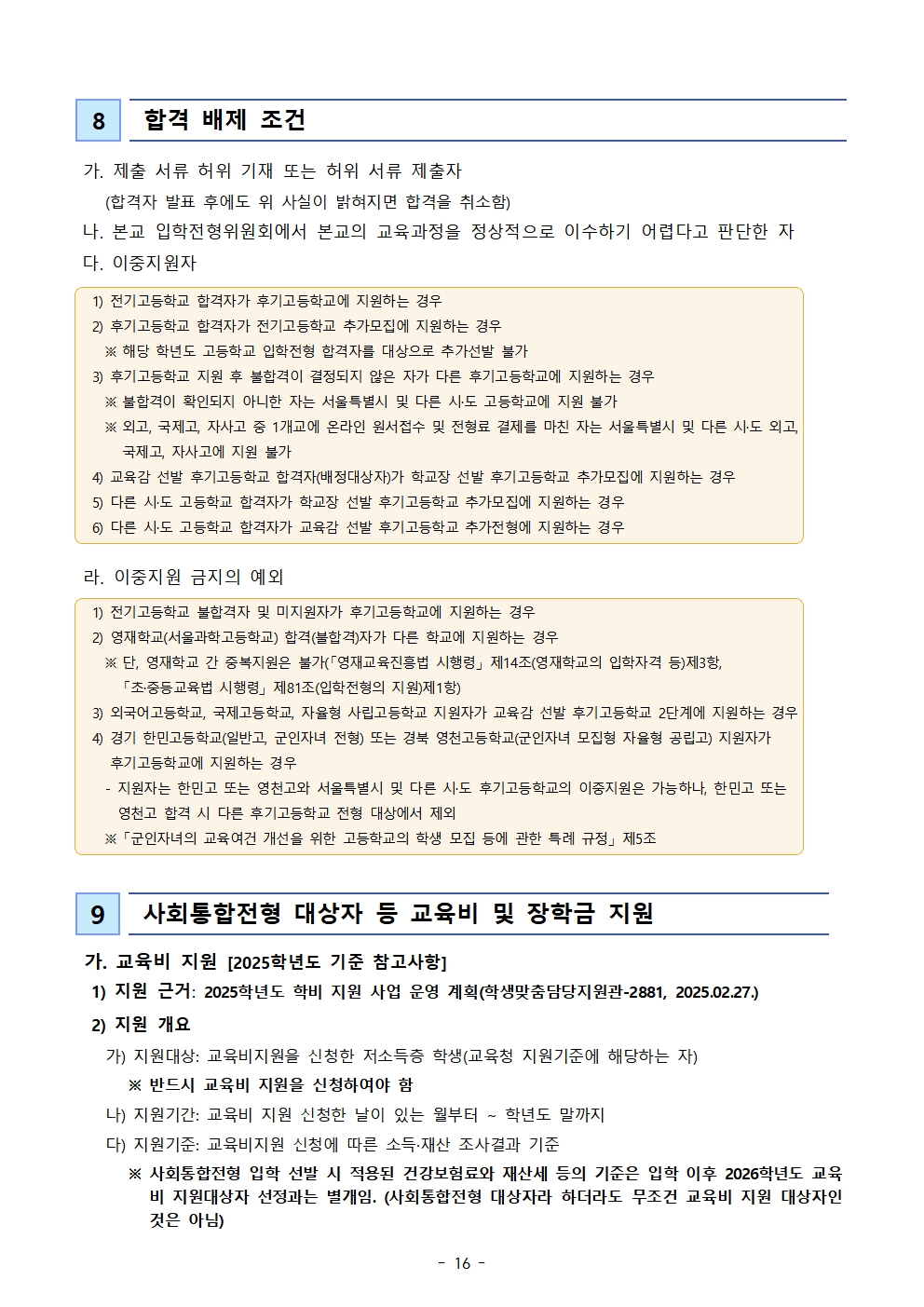 8 합격 배제 조건

가. 제출 서류 허위 기재 또는 허위 서류 제출자
(합격자 발표 후에도 위 사실이 밝혀지면 합격을 취소함)
나. 본교 입학전형위원회에서 본교의 교육과정을 정상적으로 이수하기 어렵다고 판단한 자
다. 이중지원자

1) 전기고등학교 합격자가 후기고등학교에 지원하는 경우
2) 후기고등학교 합격자가 전기고등학교 추가모집에 지원하는 경우
※ 해당 학년도 고등학교 입학전형 합격자를 대상으로 추가선발 불가
3) 후기고등학교 지원 후 불합격이 결정되지 않은 자가 다른 후기고등학교에 지원하는 경우
※ 불합격이 확인되지 아니한 자는 서울특별시 및 다른 시·도 고등학교에 지원 불가
※ 외고, 국제고, 자사고 중 1개교에 온라인 원서접수 및 전형료 결제를 마친 자는 서울특별시 및 다른 시·도 외고, 국제고, 자사고에 지원 불가
4) 교육감 선발 후기고등학교 합격자(배정대상자)가 학교장 선발 후기고등학교 추가모집에 지원하는 경우
5) 다른 시·도 고등학교 합격자가 학교장 선발 후기고등학교 추가모집에 지원하는 경우
6) 다른 시·도 고등학교 합격자가 교육감 선발 후기고등학교 추가전형에 지원하는 경우

라. 이중지원 금지의 예외

1) 전기고등학교 불합격자 및 미지원자가 후기고등학교에 지원하는 경우
2) 영재학교(서울과학고등학교) 합격(불합격)자가 다른 학교에 지원하는 경우
※ 단, 영재학교 간 중복지원은 불가(「영재교육진흥법 시행령」 제14조(영재학교의 입학자격 등)제3항, 「초·중등교육법 시행령」 제81조(입학전형의 지원)제1항)
3) 외국어고등학교, 국제고등학교, 자율형 사립고등학교 지원자가 교육감 선발 후기고등학교 2단계에 지원하는 경우
4) 경기 한민고등학교(일반고, 군인자녀 전형) 또는 경북 영천고등학교(군인자녀 모집형 자율형 공립고) 지원자가 후기고등학교에 지원하는 경우
- 지원자는 한민고 또는 영천고와 서울특별시 및 다른 시·도 후기고등학교의 이중지원은 가능하나, 한민고 또는 영천고 합격 시 다른 후기고등학교 전형 대상에서 제외
※「군인자녀의 교육여건 개선을 위한 고등학교의 학생 모집 등에 관한 특례 규정」 제5조

9 사회통합전형 대상자 등 교육비 및 장학금 지원

가. 교육비 지원 [2025학년도 기준 참고사항]
1) 지원 근거: 2025학년도 학비 지원 사업 운영 계획(학생맞춤담당지원관-2881, 2025.02.27.)
2) 지원 개요
가) 지원대상: 교육비지원을 신청한 저소득층 학생(교육청 지원기준에 해당하는 자)
※ 반드시 교육비 지원을 신청하여야 함
나) 지원기간: 교육비 지원 신청한 날이 있는 월부터 ~ 학년도 말까지
다) 지원기준: 교육비지원 신청에 따른 소득·재산 조사결과 기준
※ 사회통합전형 입학 선발 시 적용된 건강보험료와 재산세 등의 기준은 입학 이후 2026학년도 교육비 지원대상자 선정과는 별개임. (사회통합전형 대상자라 하더라도 무조건 교육비 지원 대상자인 것은 아님)

- 16 -